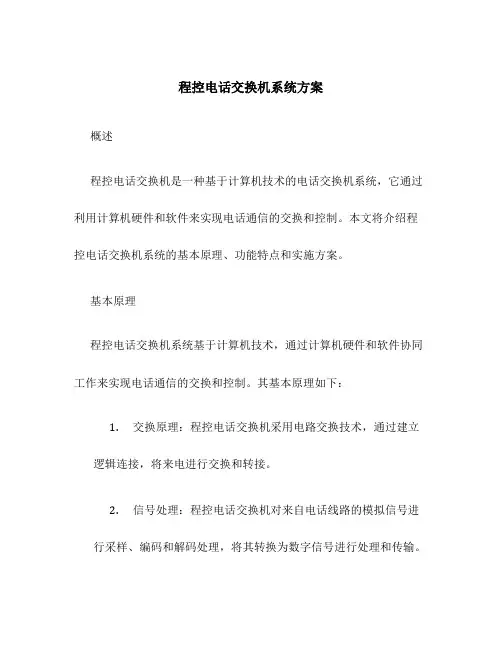 程控电话交换机系统方案

概述

程控电话交换机是一种基于计算机技术的电话交换机系统，它通过利用计算机硬件和软件来实现电话通信的交换和控制。本文将介绍程控电话交换机系统的基本原理、功能特点和实施方案。

基本原理

程控电话交换机系统基于计算机技术，通过计算机硬件和软件协同工作来实现电话通信的交换和控制。其基本原理如下：

1. 交换原理：程控电话交换机采用电路交换技术，通过建立逻辑连接，将来电进行交换和转接。

2. 信号处理：程控电话交换机对来自电话线路的模拟信号进行采样、编码和解码处理，将其转换为数字信号进行处理和传输。